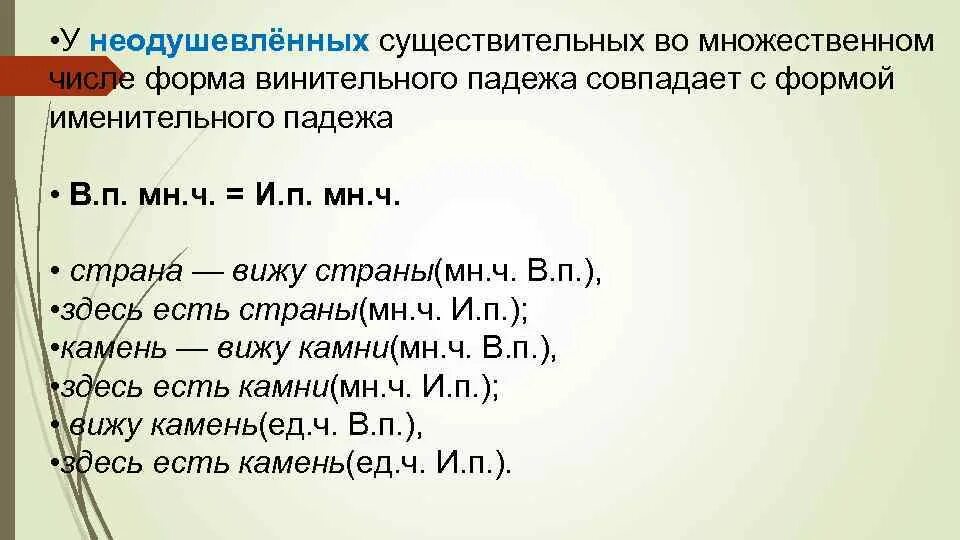 •У неодушевлённых существительных во множественном числе форма винительного падежа совпадает с формой именительного падежа

• В.п. мн.ч. = И.п. мн.ч.

• страна — вижу страны(мн.ч. В.п.),
•здесь есть страны(мн.ч. И.п.);
•камень — вижу камни(мн.ч. В.п.),
•здесь есть камни(мн.ч. И.п.);
• вижу камень(ед.ч. В.п.),
•здесь есть камень(ед.ч. И.п.).